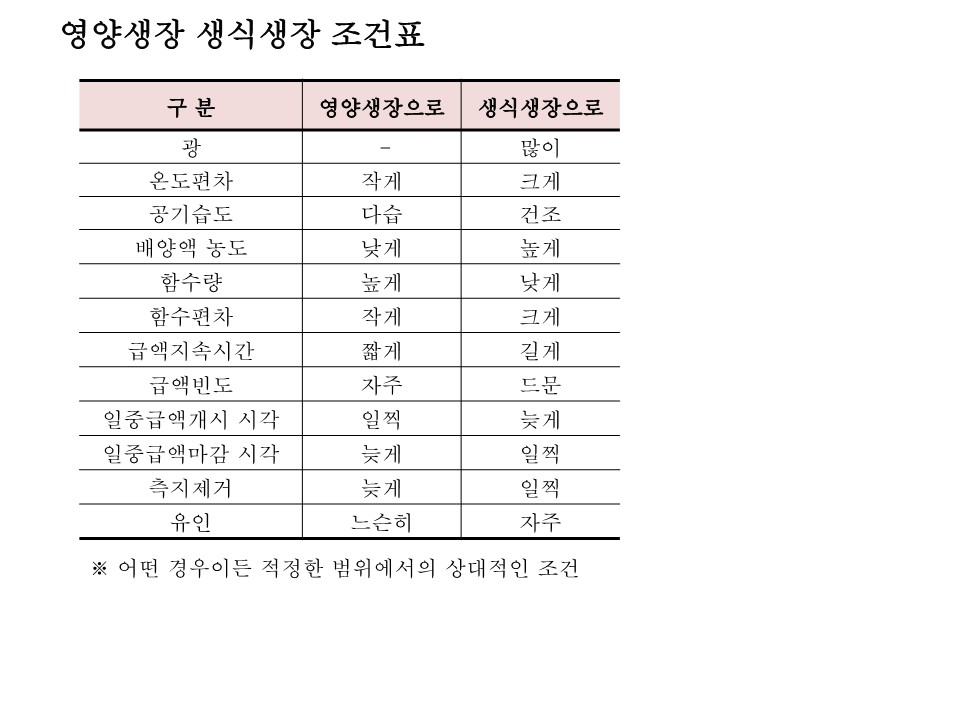 영양생장 생식생장 조건표

| 구 분 | 영양생장으로 | 생식생장으로 |
|---|---|---|
| 광 | - | 많이 |
| 온도편차 | 작게 | 크게 |
| 공기습도 | 다습 | 건조 |
| 배양액 농도 | 낮게 | 높게 |
| 함수량 | 높게 | 낮게 |
| 함수편차 | 작게 | 크게 |
| 급액지속시간 | 짧게 | 길게 |
| 급액빈도 | 자주 | 드문 |
| 일중급액개시 시각 | 일찍 | 늦게 |
| 일중급액마감 시각 | 늦게 | 일찍 |
| 측지제거 | 늦게 | 일찍 |
| 유인 | 느슨히 | 자주 |

※ 어떤 경우이든 적정한 범위에서의 상대적인 조건